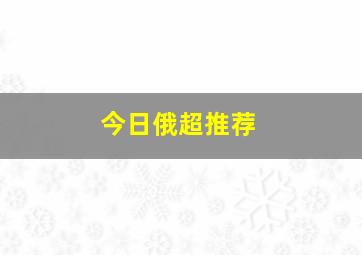 今日俄超推荐